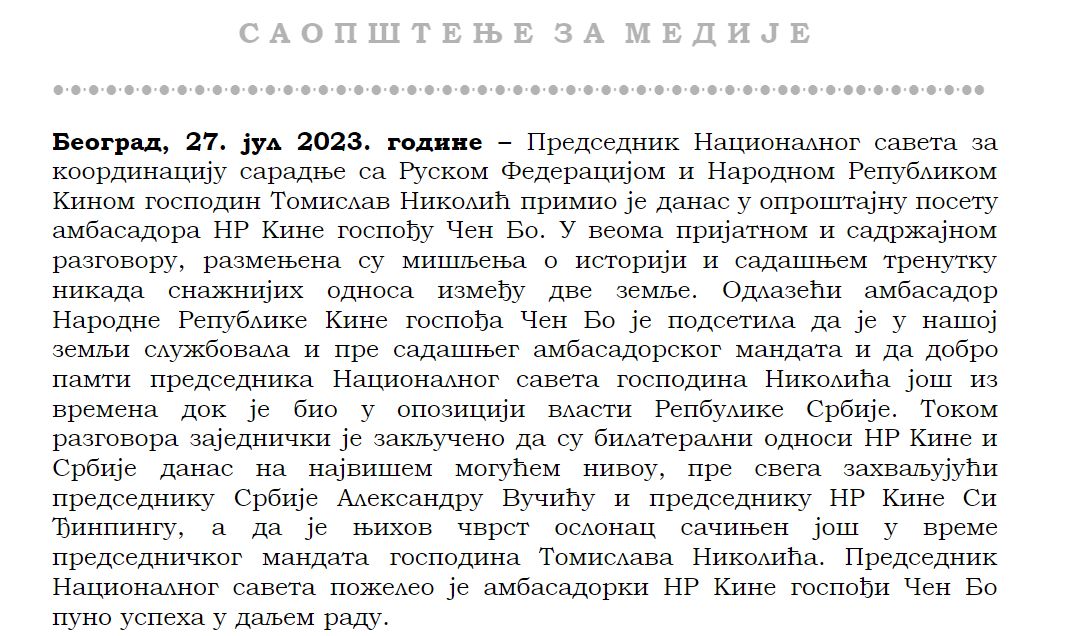 САОПШТЕЊЕ ЗА МЕДИЈЕ

**Београд, 27. јул 2023. године** – Председник Националног савета за координацију сарадње са Руском Федерацијом и Народном Републиком Кином господин Томислав Николић примио је данас у опроштајну посету амбасадора НР Кине госпођу Чен Бо. У веома пријатном и садржајном разговору, размењена су мишљења о историји и садашњем тренутку никада снажнијих односа између две земље. Одлазећи амбасадор Народне Републике Кине госпођа Чен Бо је подсетила да је у нашој земљи службовала и пре садашњег амбасадорског мандата и да добро памти председника Националног савета господина Николића још из времена док је био у опозицији власти Репбулике Србије. Током разговора заједнички је закључено да су билатерални односи НР Кине и Србије данас на највишем могућем нивоу, пре свега захваљујући председнику Србије Александру Вучићу и председнику НР Кине Си Ђинпингу, а да је њихов чврст ослонац сачињен још у време председничког мандата господина Томислава Николића. Председник Националног савета пожелео је амбасадорки НР Кине госпођи Чен Бо пуно успеха у даљем раду.